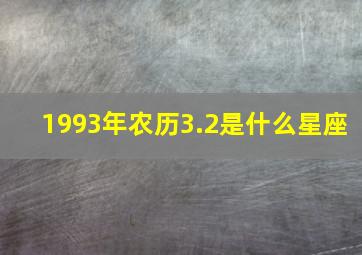 1993年农历3.2是什么星座